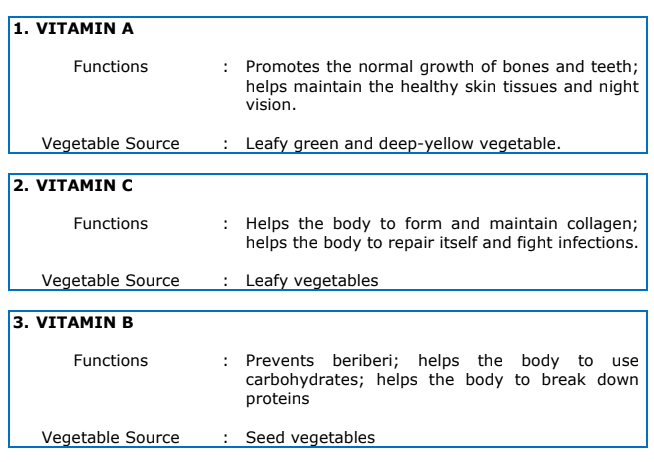 1. VITAMIN A

Functions : Promotes the normal growth of bones and teeth; helps maintain the healthy skin tissues and night vision.

Vegetable Source : Leafy green and deep-yellow vegetable.

2. VITAMIN C

Functions : Helps the body to form and maintain collagen; helps the body to repair itself and fight infections.

Vegetable Source : Leafy vegetables

3. VITAMIN B

Functions : Prevents beriberi; helps the body to use carbohydrates; helps the body to break down proteins

Vegetable Source : Seed vegetables